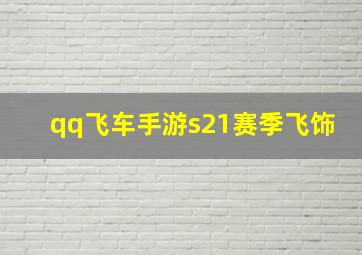 qq飞车手游s21赛季飞饰